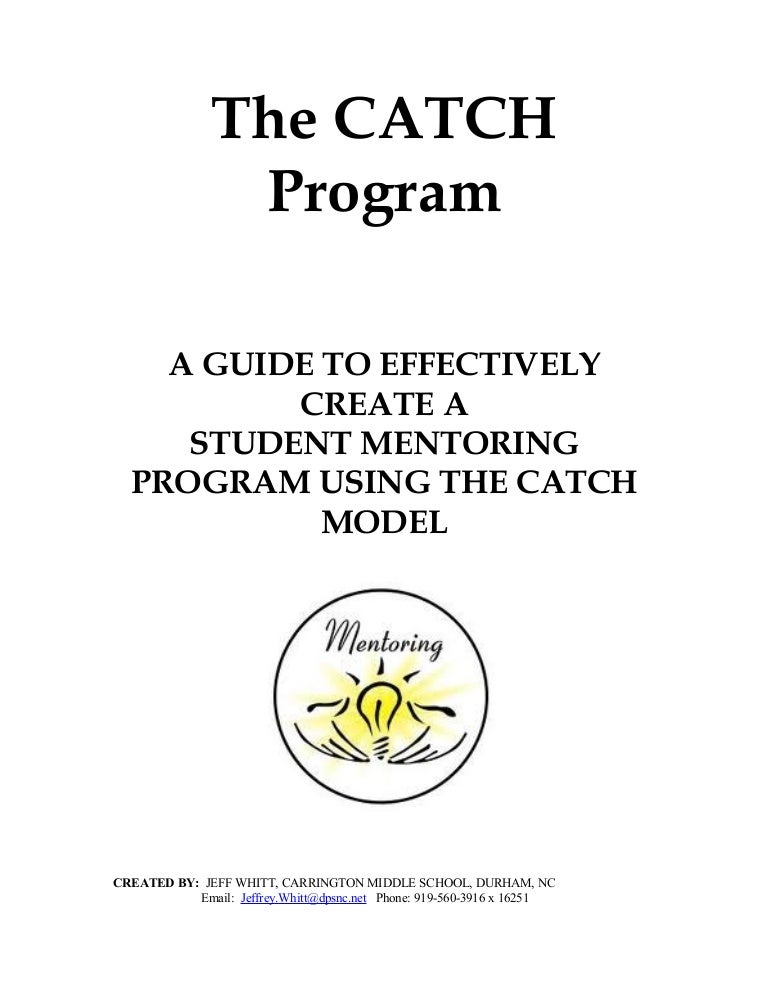 The CATCH Program

A GUIDE TO EFFECTIVELY CREATE A STUDENT MENTORING PROGRAM USING THE CATCH MODEL

Mentoring

CREATED BY: JEFF WHITT, CARRINGTON MIDDLE SCHOOL, DURHAM, NC
Email: Jeffrey.Whitt@dpsnc.net Phone: 919-560-3916 x 16251